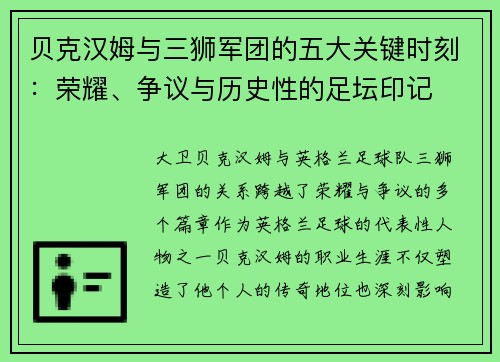 贝克汉姆与三狮军团的五大关键时刻：荣耀、争议与历史性的足坛印记

大卫贝克汉姆与英格兰足球队三狮军团的关系跨越了荣耀与争议的多个篇章作为英格兰足球的代表性人物之一贝克汉姆的职业生涯不仅塑造了他个人的传奇地位也深刻影响